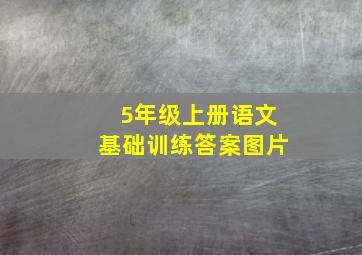 5年级上册语文
基础训练答案图片